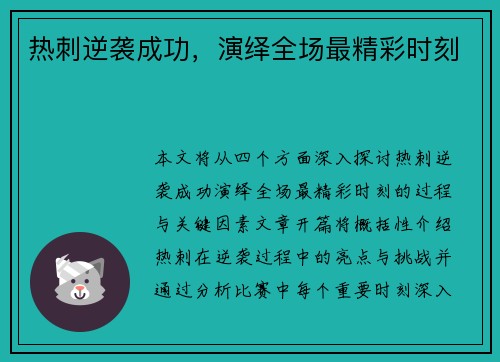 热刺逆袭成功，演绎全场最精彩时刻

本文将从四个方面深入探讨热刺逆袭成功演绎全场最精彩时刻的过程与关键因素文章开篇将概括性介绍热刺在逆袭过程中的亮点与挑战并通过分析比赛中每个重要时刻深入